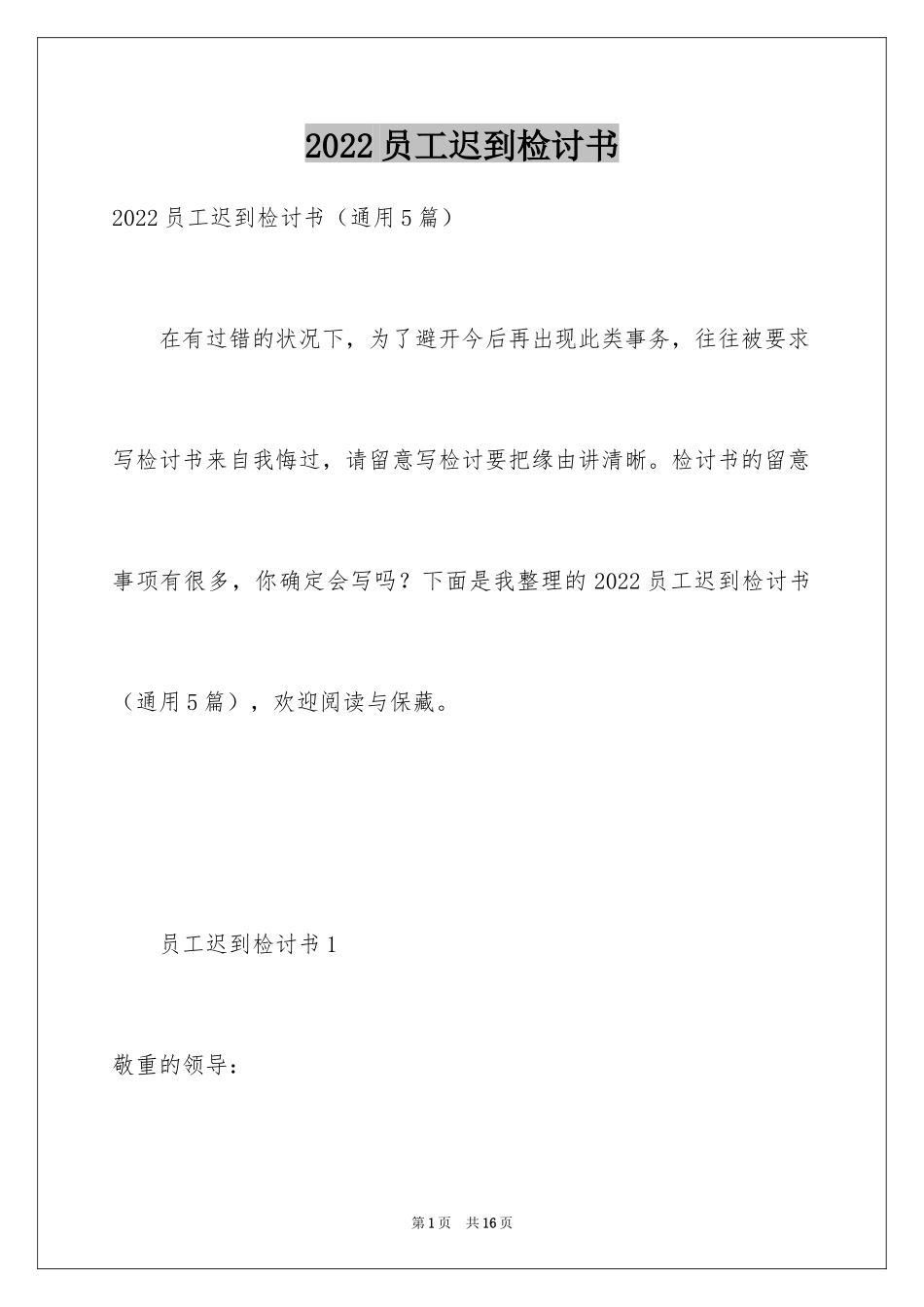 2022员工迟到检讨书

2022员工迟到检讨书（通用5篇）

在有过错的状况下，为了避开今后再出现此类事务，往往被要求写检讨书来自我悔过，请留意写检讨要把缘由讲清晰。检讨书的留意事项有很多，你确定会写吗？下面是我整理的2022员工迟到检讨书（通用5篇），欢迎阅读与保藏。

员工迟到检讨书1

敬重的领导：

第1页 共16页